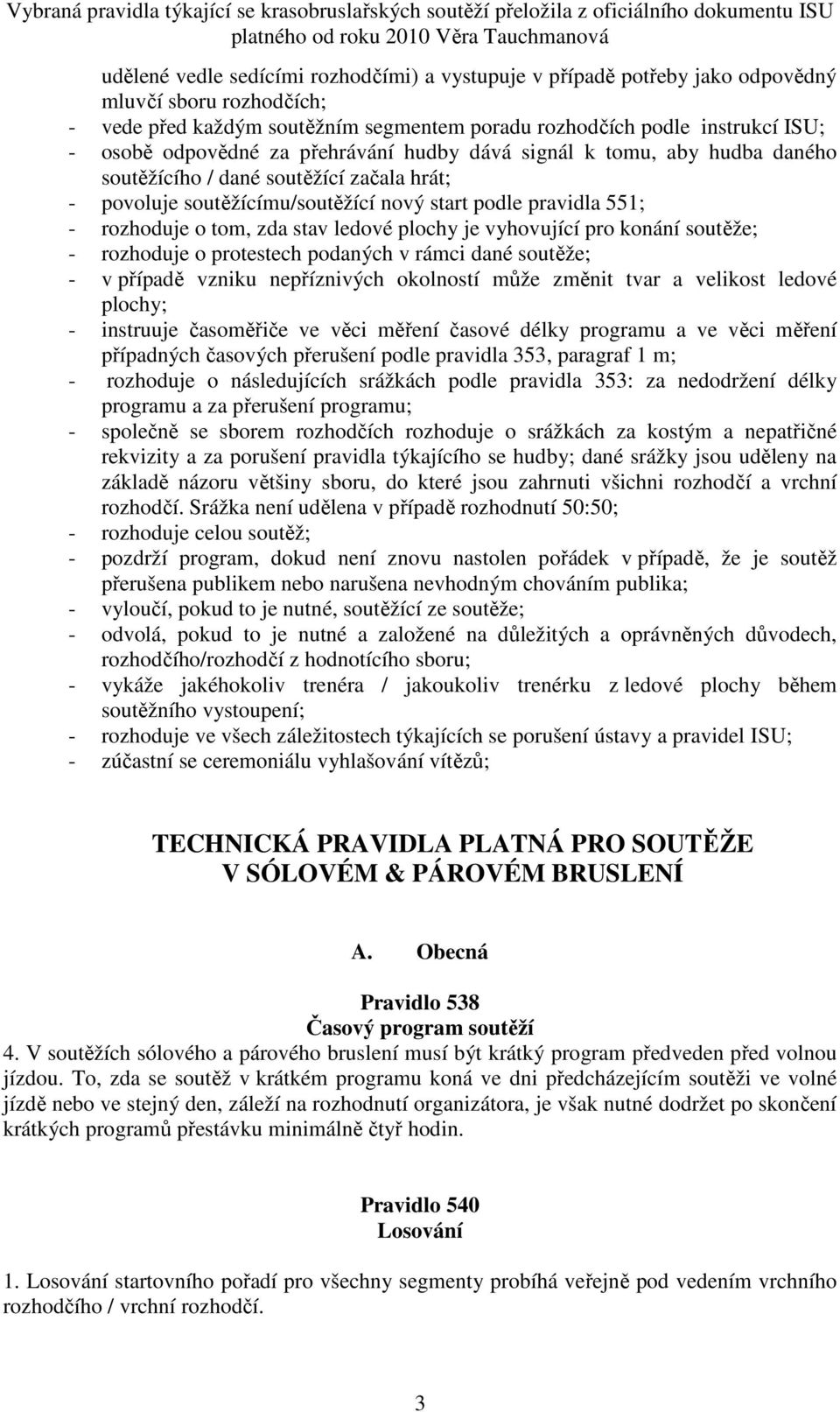 Vybraná pravidla týkající se krasobruslařských soutěží přeložila z oficiálního dokumentu ISU platného od roku 2010 Věra Tauchmanová

udělené vedle sedícími rozhodčími) a vystupuje v případě potřeby jako odpovědný mluvčí sboru rozhodčích;
- vede před každým soutěžním segmentem poradu rozhodčích podle instrukcí ISU;
- osobě odpovědné za přehrávání hudby dává signál k tomu, aby hudba daného soutěžícího / dané soutěžící začala hrát;
- povoluje soutěžícímu/soutěžící nový start podle pravidla 551;
- rozhoduje o tom, zda stav ledové plochy je vyhovující pro konání soutěže;
- rozhoduje o protestech podaných v rámci dané soutěže;
- v případě vzniku nepříznivých okolností může změnit tvar a velikost ledové plochy;
- instruuje časoměřiče ve věci měření časové délky programu a ve věci měření případných časových přerušení podle pravidla 353, paragraf 1 m;
- rozhoduje o následujících srážkách podle pravidla 353: za nedodržení délky programu a za přerušení programu;
- společně se sborem rozhodčích rozhoduje o srážkách za kostým a nepatřičné rekvizity a za porušení pravidla týkajícího se hudby; dané srážky jsou uděleny na základě názoru většiny sboru, do které jsou zahrnuti všichni rozhodčí a vrchní rozhodčí. Srážka není udělena v případě rozhodnutí 50:50;
- rozhoduje celou soutěž;
- pozdrží program, dokud není znovu nastolen pořádek v případě, že je soutěž přerušena publikem nebo narušena nevhodným chováním publika;
- vyloučí, pokud to je nutné, soutěžící ze soutěže;
- odvolá, pokud to je nutné a založené na důležitých a oprávněných důvodech, rozhodčího/rozhodčí z hodnotícího sboru;
- vykáže jakéhokoliv trenéra / jakoukoliv trenérku z ledové plochy během soutěžního vystoupení;
- rozhoduje ve všech záležitostech týkajících se porušení ústavy a pravidel ISU;
- zúčastní se ceremoniálu vyhlašování vítězů;

TECHNICKÁ PRAVIDLA PLATNÁ PRO SOUTĚŽE V SÓLOVÉM & PÁROVÉM BRUSLENÍ

A. Obecná

Pravidlo 538
Časový program soutěží
4. V soutěžích sólového a párového bruslení musí být krátký program předveden před volnou jízdou. To, zda se soutěž v krátkém programu koná ve dni předcházejícím soutěži ve volné jízdě nebo ve stejný den, záleží na rozhodnutí organizátora, je však nutné dodržet po skončení krátkých programů přestávku minimálně čtyř hodin.

Pravidlo 540
Losování

1. Losování startovního pořadí pro všechny segmenty probíhá veřejně pod vedením vrchního rozhodčího / vrchní rozhodčí.

3